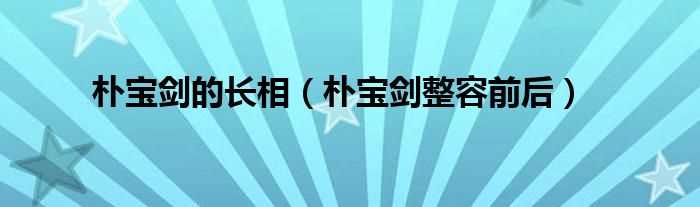 朴宝剑的长相（朴宝剑整容前后）